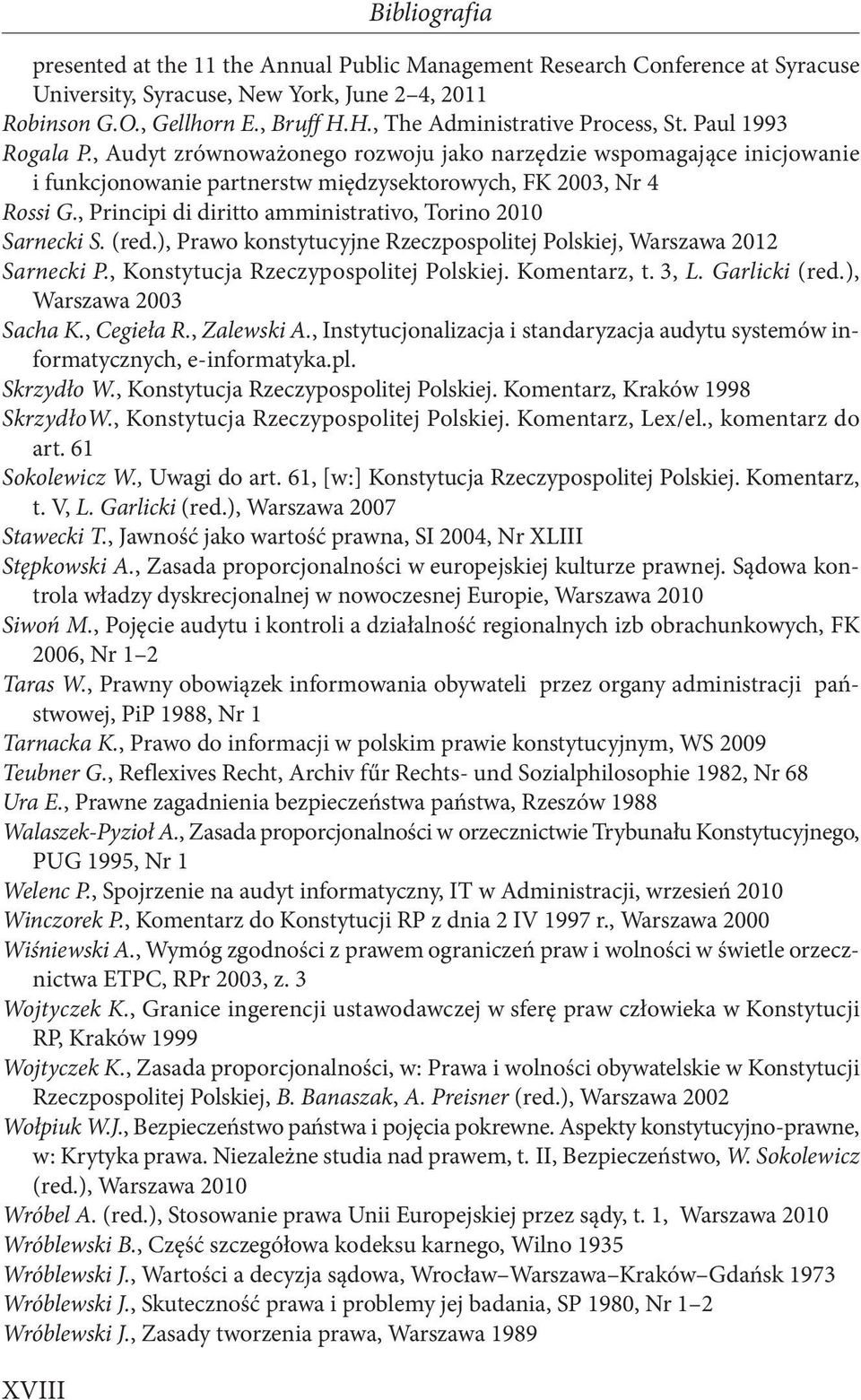 Bibliografia

presented at the 11 the Annual Public Management Research Conference at Syracuse University, Syracuse, New York, June 2–4, 2011

Robinson G.O., Gellhorn E., Bruff H.H., The Administrative Process, St. Paul 1993

Rogala P., Audyt zrównoważonego rozwoju jako narzędzie wspomagające inicjowanie i funkcjonowanie partnerstw międzysektorowych, FK 2003, Nr 4

Rossi G., Principi di diritto amministrativo, Torino 2010

Sarnecki S. (red.), Prawo konstytucyjne Rzeczpospolitej Polskiej, Warszawa 2012

Sarnecki P., Konstytucja Rzeczypospolitej Polskiej. Komentarz, t. 3, L. Garlicki (red.), Warszawa 2003

Sacha K., Cegieła R., Zalewski A., Instytucjonalizacja i standaryzacja audytu systemów informatycznych, e-informatyka.pl.

Skrzydło W., Konstytucja Rzeczypospolitej Polskiej. Komentarz, Kraków 1998

SkrzydłoW., Konstytucja Rzeczypospolitej Polskiej. Komentarz, Lex/el., komentarz do art. 61

Sokolewicz W., Uwagi do art. 61, [w:] Konstytucja Rzeczypospolitej Polskiej. Komentarz, t. V, L. Garlicki (red.), Warszawa 2007

Stawecki T., Jawność jako wartość prawna, SI 2004, Nr XLIII

Stępkowski A., Zasada proporcjonalności w europejskiej kulturze prawnej. Sądowa kontrola władzy dyskrecjonalnej w nowoczesnej Europie, Warszawa 2010

Siwoń M., Pojęcie audytu i kontroli a działalność regionalnych izb obrachunkowych, FK 2006, Nr 1–2

Taras W., Prawny obowiązek informowania obywateli przez organy administracji państwowej, PiP 1988, Nr 1

Tarnacka K., Prawo do informacji w polskim prawie konstytucyjnym, WS 2009

Teubner G., Reflexives Recht, Archiv fűr Rechts- und Sozialphilosophie 1982, Nr 68

Ura E., Prawne zagadnienia bezpieczeństwa państwa, Rzeszów 1988

Walaszek-Pyzioł A., Zasada proporcjonalności w orzecznictwie Trybunału Konstytucyjnego, PUG 1995, Nr 1

Welenc P., Spojrzenie na audyt informatyczny, IT w Administracji, wrzesień 2010

Winczorek P., Komentarz do Konstytucji RP z dnia 2 IV 1997 r., Warszawa 2000

Wiśniewski A., Wymóg zgodności z prawem ograniczeń praw i wolności w świetle orzecznictwa ETPC, RPr 2003, z. 3

Wojtyczek K., Granice ingerencji ustawodawczej w sferę praw człowieka w Konstytucji RP, Kraków 1999

Wojtyczek K., Zasada proporcjonalności, w: Prawa i wolności obywatelskie w Konstytucji Rzeczpospolitej Polskiej, B. Banaszak, A. Preisner (red.), Warszawa 2002

Wołpiuk W.J., Bezpieczeństwo państwa i pojęcia pokrewne. Aspekty konstytucyjno-prawne, w: Krytyka prawa. Niezależne studia nad prawem, t. II, Bezpieczeństwo, W. Sokolewicz (red.), Warszawa 2010

Wróbel A. (red.), Stosowanie prawa Unii Europejskiej przez sądy, t. 1, Warszawa 2010

Wróblewski B., Część szczegółowa kodeksu karnego, Wilno 1935

Wróblewski J., Wartości a decyzja sądowa, Wrocław–Warszawa–Kraków–Gdańsk 1973

Wróblewski J., Skuteczność prawa i problemy jej badania, SP 1980, Nr 1–2

Wróblewski J., Zasady tworzenia prawa, Warszawa 1989

XVIII